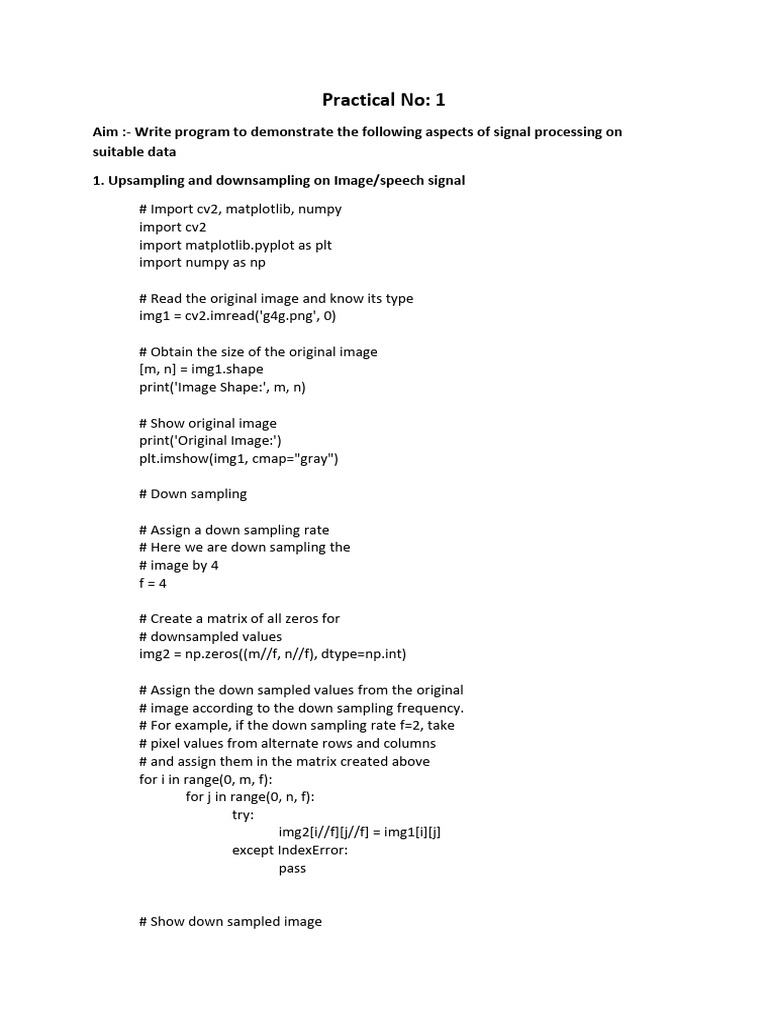 Practical No: 1

Aim :- Write program to demonstrate the following aspects of signal processing on suitable data

1. Upsampling and downsampling on Image/speech signal

# Import cv2, matplotlib, numpy
import cv2
import matplotlib.pyplot as plt
import numpy as np

# Read the original image and know its type
img1 = cv2.imread('g4g.png', 0)

# Obtain the size of the original image
[m, n] = img1.shape
print('Image Shape:', m, n)

# Show original image
print('Original Image:')
plt.imshow(img1, cmap="gray")

# Down sampling

# Assign a down sampling rate
# Here we are down sampling the
# image by 4
f = 4

# Create a matrix of all zeros for
# downsampled values
img2 = np.zeros((m//f, n//f), dtype=np.int)

# Assign the down sampled values from the original
# image according to the down sampling frequency.
# For example, if the down sampling rate f=2, take
# pixel values from alternate rows and columns
# and assign them in the matrix created above
for i in range(0, m, f):
    for j in range(0, n, f):
        try:
            img2[i//f][j//f] = img1[i][j]
        except IndexError:
            pass

# Show down sampled image